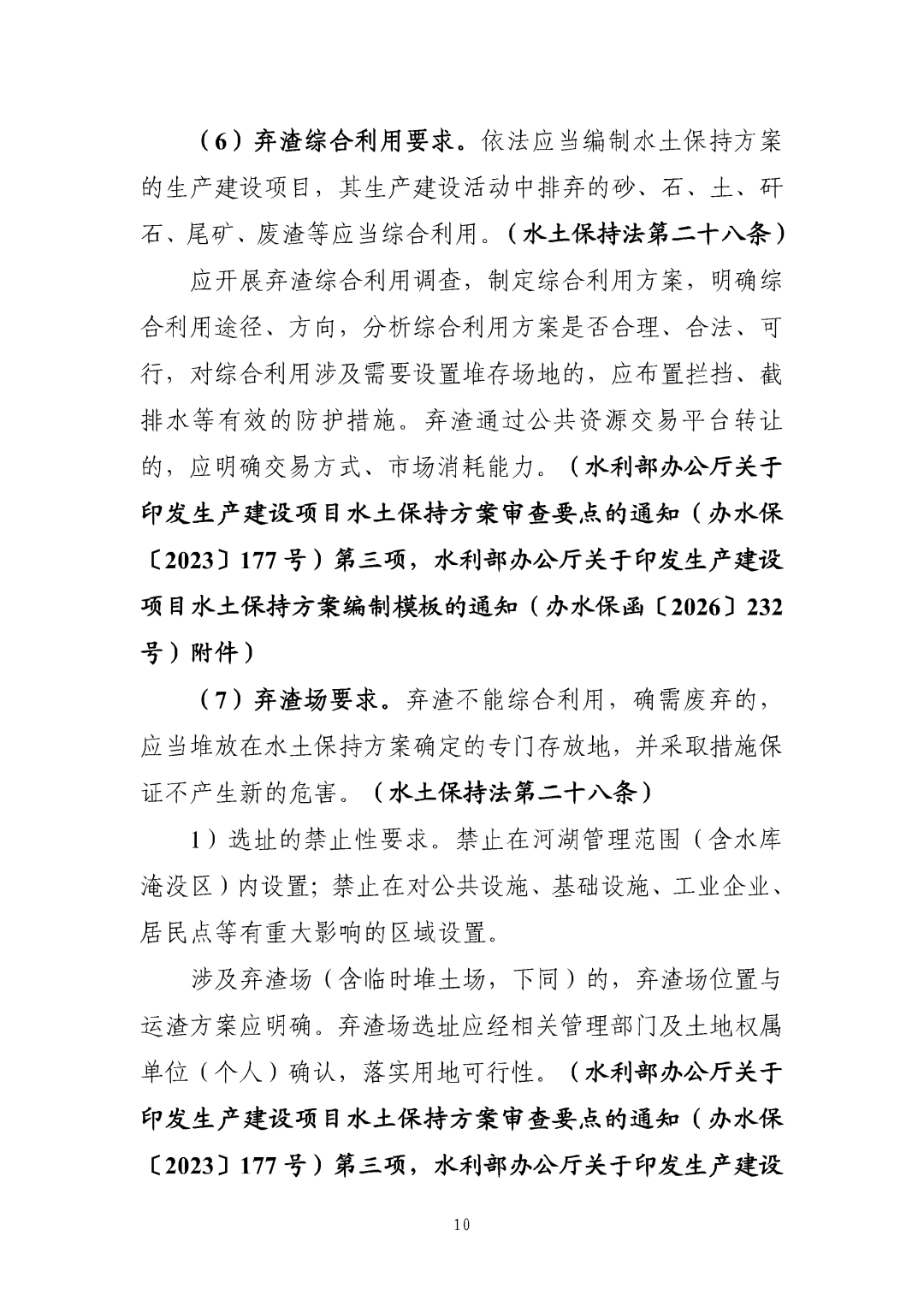 （6）弃渣综合利用要求。依法应当编制水土保持方案的生产建设项目，其生产建设活动中排弃的砂、石、土、矸石、尾矿、废渣等应当综合利用。（水土保持法第二十八条）

应开展弃渣综合利用调查，制定综合利用方案，明确综合利用途径、方向，分析综合利用方案是否合理、合法、可行，对综合利用涉及需要设置堆存场地的，应布置拦挡、截排水等有效的防护措施。弃渣通过公共资源交易平台转让的，应明确交易方式、市场消耗能力。（水利部办公厅关于印发生产建设项目水土保持方案审查要点的通知（办水保〔2023〕177号）第三项，水利部办公厅关于印发生产建设项目水土保持方案编制模板的通知（办水保函〔2026〕232号）附件）

（7）弃渣场要求。弃渣不能综合利用，确需废弃的，应当堆放在水土保持方案确定的专门存放地，并采取措施保证不产生新的危害。（水土保持法第二十八条）

1）选址的禁止性要求。禁止在河湖管理范围（含水库淹没区）内设置；禁止在对公共设施、基础设施、工业企业、居民点等有重大影响的区域设置。

涉及弃渣场（含临时堆土场，下同）的，弃渣场位置与运渣方案应明确。弃渣场选址应经相关管理部门及土地权属单位（个人）确认，落实用地可行性。（水利部办公厅关于印发生产建设项目水土保持方案审查要点的通知（办水保〔2023〕177号）第三项，水利部办公厅关于印发生产建设

10